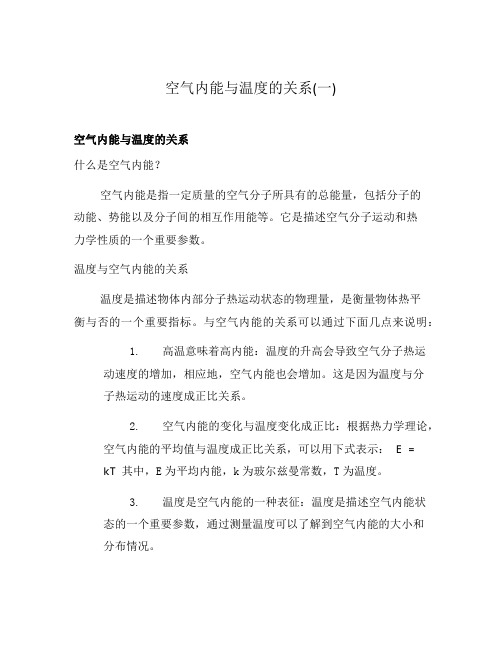 空气内能与温度的关系(一)

空气内能与温度的关系

什么是空气内能？

空气内能是指一定质量的空气分子所具有的总能量，包括分子的动能、势能以及分子间的相互作用能等。它是描述空气分子运动和热力学性质的一个重要参数。

温度与空气内能的关系

温度是描述物体内部分子热运动状态的物理量，是衡量物体热平衡与否的一个重要指标。与空气内能的关系可以通过下面几点来说明：

1. 高温意味着高内能：温度的升高会导致空气分子热运动速度的增加，相应地，空气内能也会增加。这是因为温度与分子热运动的速度成正比关系。

2. 空气内能的变化与温度变化成正比：根据热力学理论，空气内能的平均值与温度成正比关系，可以用下式表示： $E = kT$ 其中，E 为平均内能，k 为玻尔兹曼常数，T 为温度。

3. 温度是空气内能的一种表征：温度是描述空气内能状态的一个重要参数，通过测量温度可以了解到空气内能的大小和分布情况。